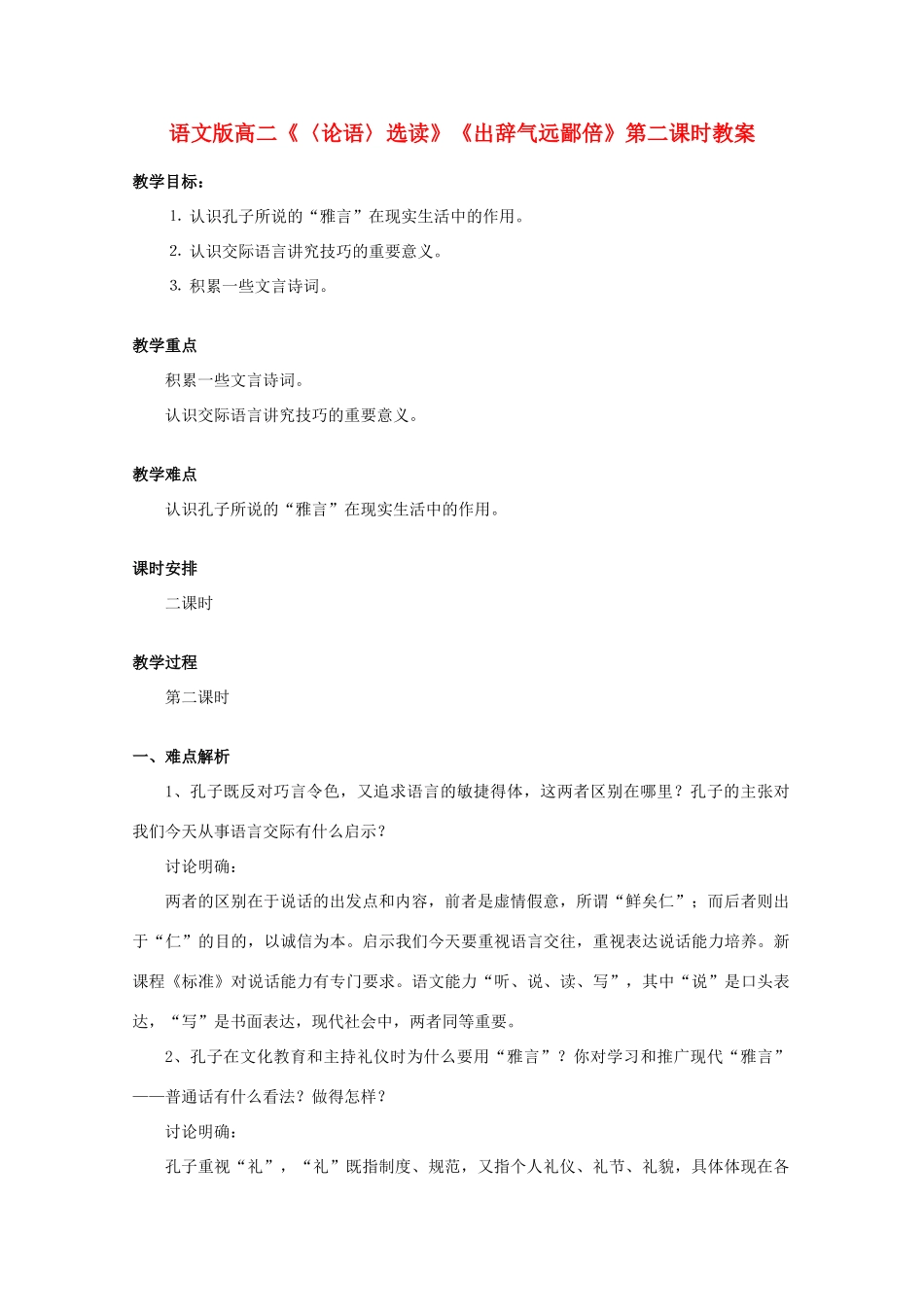 语文版高二《〈论语〉选读》《出辞气远鄙倍》第二课时教案

教学目标：

1. 认识孔子所说的“雅言”在现实生活中的作用。

2. 认识交际语言讲究技巧的重要意义。

3. 积累一些文言诗词。

教学重点

积累一些文言诗词。

认识交际语言讲究技巧的重要意义。

教学难点

认识孔子所说的“雅言”在现实生活中的作用。

课时安排

二课时

教学过程

第二课时

一、难点解析

1、孔子既反对巧言令色，又追求语言的敏捷得体，这两者区别在哪里？孔子的主张对我们今天从事语言交际有什么启示？

讨论明确：

两者的区别在于说话的出发点和内容，前者是虚情假意，所谓“鲜矣仁”；而后者则出于“仁”的目的，以诚信为本。启示我们今天要重视语言交往，重视表达说话能力培养。新课程《标准》对说话能力有专门要求。语文能力“听、说、读、写”，其中“说”是口头表达，“写”是书面表达，现代社会中，两者同等重要。

2、孔子在文化教育和主持礼仪时为什么要用“雅言”？你对学习和推广现代“雅言”——普通话有什么看法？做得怎样？

讨论明确：

孔子重视“礼”，“礼”既指制度、规范，又指个人礼仪、礼节、礼貌，具体体现在各